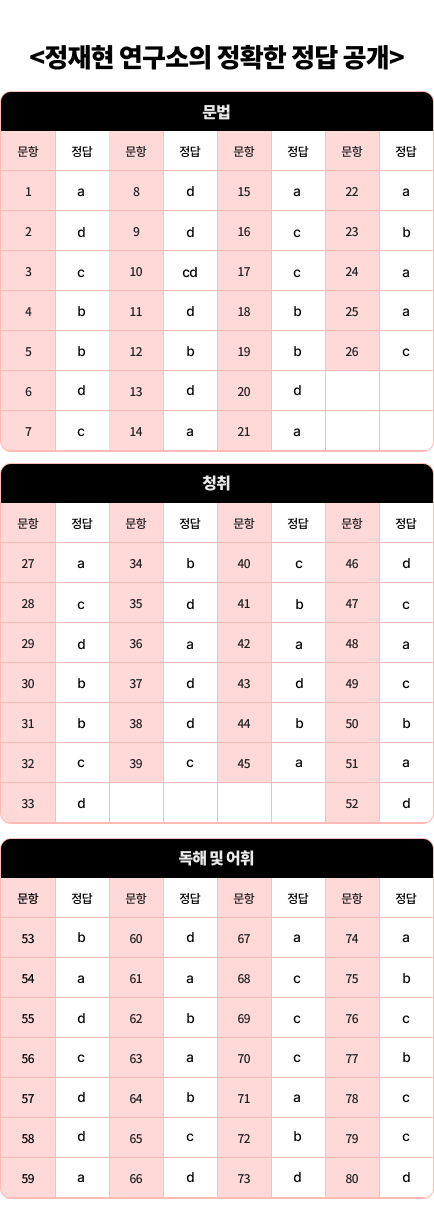 <정재현 연구소의 정확한 정답 공개>

문법

| 문항 | 정답 | 문항 | 정답 | 문항 | 정답 | 문항 | 정답 |
|---|---|---|---|---|---|---|---|
| 1 | a | 8 | d | 15 | a | 22 | a |
| 2 | d | 9 | d | 16 | c | 23 | b |
| 3 | c | 10 | cd | 17 | c | 24 | a |
| 4 | b | 11 | d | 18 | b | 25 | a |
| 5 | b | 12 | b | 19 | b | 26 | c |
| 6 | d | 13 | d | 20 | d | | |
| 7 | c | 14 | a | 21 | a | | |

청취

| 문항 | 정답 | 문항 | 정답 | 문항 | 정답 | 문항 | 정답 |
|---|---|---|---|---|---|---|---|
| 27 | a | 34 | b | 40 | c | 46 | d |
| 28 | c | 35 | d | 41 | b | 47 | c |
| 29 | d | 36 | a | 42 | a | 48 | a |
| 30 | b | 37 | d | 43 | d | 49 | c |
| 31 | b | 38 | d | 44 | b | 50 | b |
| 32 | c | 39 | c | 45 | a | 51 | a |
| 33 | d | | | | | 52 | d |

독해 및 어휘

| 문항 | 정답 | 문항 | 정답 | 문항 | 정답 | 문항 | 정답 |
|---|---|---|---|---|---|---|---|
| 53 | b | 60 | d | 67 | a | 74 | a |
| 54 | a | 61 | a | 68 | c | 75 | b |
| 55 | d | 62 | b | 69 | c | 76 | c |
| 56 | c | 63 | a | 70 | c | 77 | b |
| 57 | d | 64 | b | 71 | a | 78 | c |
| 58 | d | 65 | c | 72 | b | 79 | c |
| 59 | a | 66 | d | 73 | d | 80 | d |